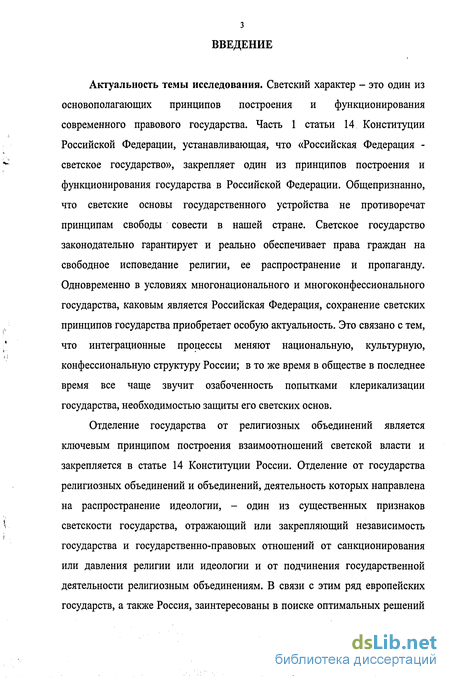 3

ВВЕДЕНИЕ

Актуальность темы исследования. Светский характер – это один из основополагающих принципов построения и функционирования современного правового государства. Часть 1 статьи 14 Конституции Российской Федерации, устанавливающая, что «Российская Федерация - светское государство», закрепляет один из принципов построения и функционирования государства в Российской Федерации. Общепризнанно, что светские основы государственного устройства не противоречат принципам свободы совести в нашей стране. Светское государство законодательно гарантирует и реально обеспечивает права граждан на свободное исповедание религии, ее распространение и пропаганду. Одновременно в условиях многонационального и многоконфессионального государства, каковым является Российская Федерация, сохранение светских принципов государства приобретает особую актуальность. Это связано с тем, что интеграционные процессы меняют национальную, культурную, конфессиональную структуру России; в то же время в обществе в последнее время все чаще звучит озабоченность попытками клерикализации государства, необходимостью защиты его светских основ.

Отделение государства от религиозных объединений является ключевым принципом построения взаимоотношений светской власти и закрепляется в статье 14 Конституции России. Отделение от государства религиозных объединений и объединений, деятельность которых направлена на распространение идеологии, – один из существенных признаков светскости государства, отражающий или закрепляющий независимость государства и государственно-правовых отношений от санкционирования или давления религии или идеологии и от подчинения государственной деятельности религиозным объединениям. В связи с этим ряд европейских государств, а также Россия, заинтересованы в поиске оптимальных решений

dsLib.net
библиотека диссертаций